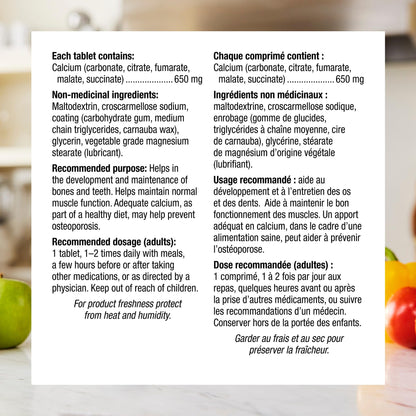 Each tablet contains:
Calcium (carbonate, citrate, fumarate, malate, succinate) 650 mg

Non-medicinal ingredients:
Maltodextrin, croscarmellose sodium, coating (carbohydrate gum, medium chain triglycerides, carnauba wax), glycerin, vegetable grade magnesium stearate (lubricant).

Recommended purpose: Helps in the development and maintenance of bones and teeth. Helps maintain normal muscle function. Adequate calcium, as part of a healthy diet, may help prevent osteoporosis.

Recommended dosage (adults):
1 tablet, 1–2 times daily with meals, a few hours before or after taking other medications, or as directed by a physician. Keep out of reach of children.

For product freshness protect from heat and humidity.

Chaque comprimé contient :
Calcium (carbonate, citrate, fumarate, malate, succinate) 650 mg

Ingrédients non médicinaux :
maltodextrine, croscarmellose sodique, enrobage (gomme de glucides, triglycérides à chaîne moyenne, cire de carnauba), glycérine, stéarate de magnésium d'origine végétale (lubrifiant).

Usage recommandé : aide au développement et à l'entretien des os et des dents. Aide à maintenir le bon fonctionnement des muscles. Un apport adéquat en calcium, dans le cadre d'une alimentation saine, peut aider à prévenir l'ostéoporose.

Dose recommandée (adultes) :
1 comprimé, 1 à 2 fois par jour aux repas, quelques heures avant ou après la prise d'autres médicaments, ou suivre les recommandations d'un médecin. Conserver hors de la portée des enfants.

Garder au frais et au sec pour préserver la fraîcheur.